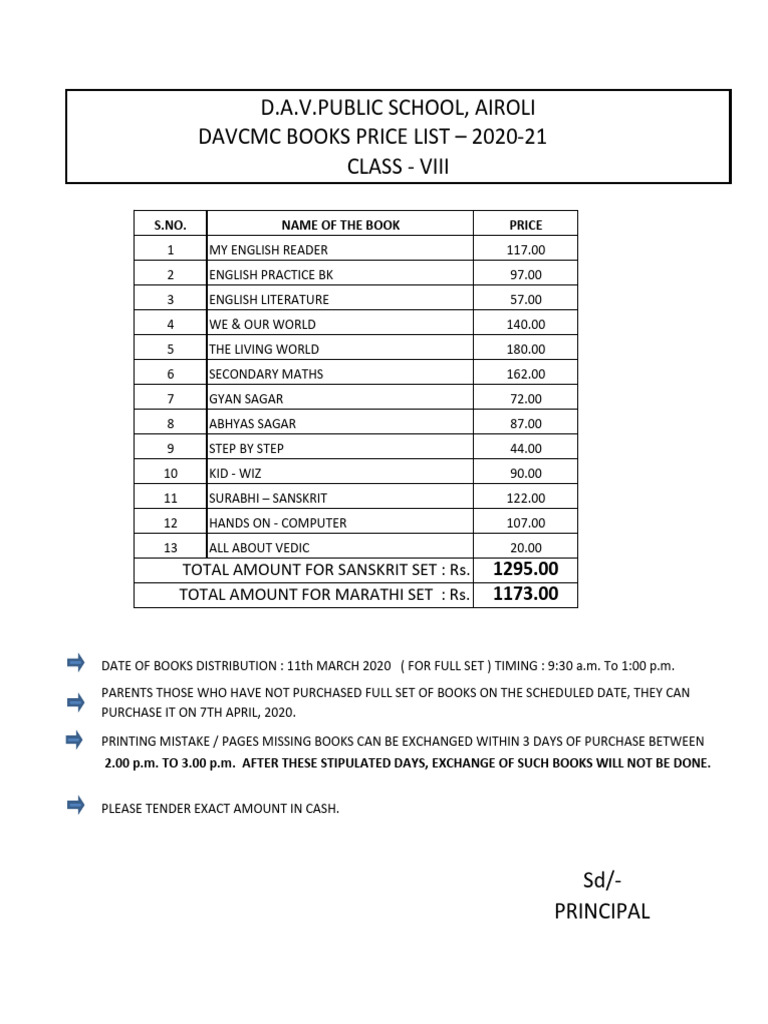 D.A.V.PUBLIC SCHOOL, AIROLI
DAVCMC BOOKS PRICE LIST – 2020-21
CLASS - VIII

| S.NO. | NAME OF THE BOOK | PRICE |
|---|---|---|
| 1 | MY ENGLISH READER | 117.00 |
| 2 | ENGLISH PRACTICE BK | 97.00 |
| 3 | ENGLISH LITERATURE | 57.00 |
| 4 | WE & OUR WORLD | 140.00 |
| 5 | THE LIVING WORLD | 180.00 |
| 6 | SECONDARY MATHS | 162.00 |
| 7 | GYAN SAGAR | 72.00 |
| 8 | ABHYAS SAGAR | 87.00 |
| 9 | STEP BY STEP | 44.00 |
| 10 | KID - WIZ | 90.00 |
| 11 | SURABHI – SANSKRIT | 122.00 |
| 12 | HANDS ON - COMPUTER | 107.00 |
| 13 | ALL ABOUT VEDIC | 20.00 |
| TOTAL AMOUNT FOR SANSKRIT SET : Rs. | | 1295.00 |
| TOTAL AMOUNT FOR MARATHI SET : Rs. | | 1173.00 |

➡ DATE OF BOOKS DISTRIBUTION : 11th MARCH 2020 ( FOR FULL SET ) TIMING : 9:30 a.m. To 1:00 p.m.

➡ PARENTS THOSE WHO HAVE NOT PURCHASED FULL SET OF BOOKS ON THE SCHEDULED DATE, THEY CAN PURCHASE IT ON 7TH APRIL, 2020.

➡ PRINTING MISTAKE / PAGES MISSING BOOKS CAN BE EXCHANGED WITHIN 3 DAYS OF PURCHASE BETWEEN 2.00 p.m. TO 3.00 p.m. AFTER THESE STIPULATED DAYS, EXCHANGE OF SUCH BOOKS WILL NOT BE DONE.

➡ PLEASE TENDER EXACT AMOUNT IN CASH.

Sd/-
PRINCIPAL